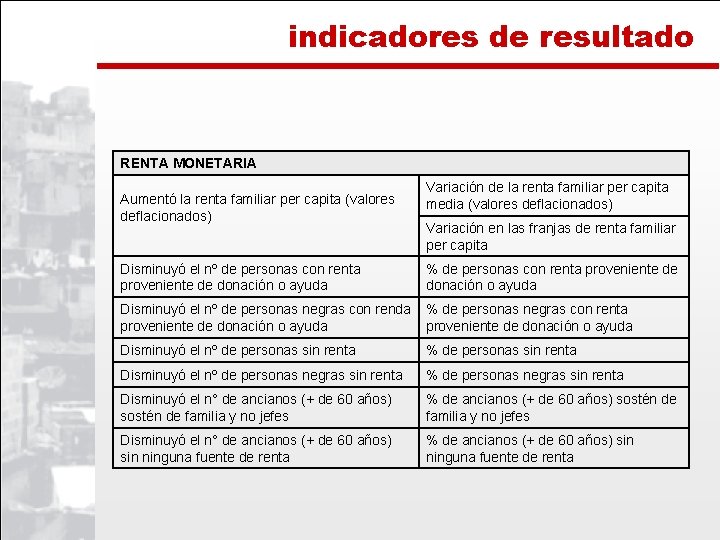 indicadores de resultado

| RENTA MONETARIA | |
|---|---|
| Aumentó la renta familiar per capita (valores deflacionados) | Variación de la renta familiar per capita media (valores deflacionados) |
| | Variación en las franjas de renta familiar per capita |
| Disminuyó el nº de personas con renta proveniente de donación o ayuda | % de personas con renta proveniente de donación o ayuda |
| Disminuyó el nº de personas negras con renda proveniente de donación o ayuda | % de personas negras con renta proveniente de donación o ayuda |
| Disminuyó el nº de personas sin renta | % de personas sin renta |
| Disminuyó el nº de personas negras sin renta | % de personas negras sin renta |
| Disminuyó el n° de ancianos (+ de 60 años) sostén de familia y no jefes | % de ancianos (+ de 60 años) sostén de familia y no jefes |
| Disminuyó el n° de ancianos (+ de 60 años) sin ninguna fuente de renta | % de ancianos (+ de 60 años) sin ninguna fuente de renta |